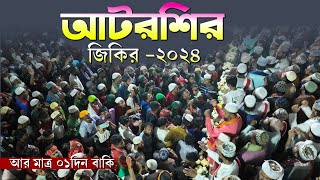 আটরশির
জিকির -২০২৪
আর মাত্র ০১দিন বাকি